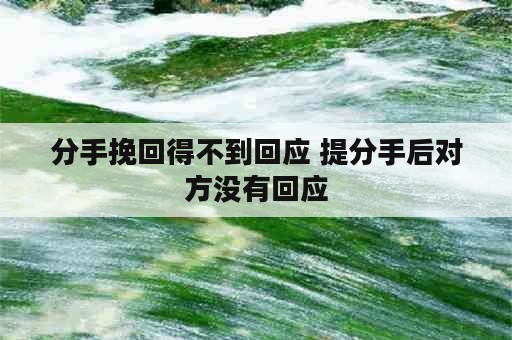 分手挽回得不到回应 提分手后对方没有回应